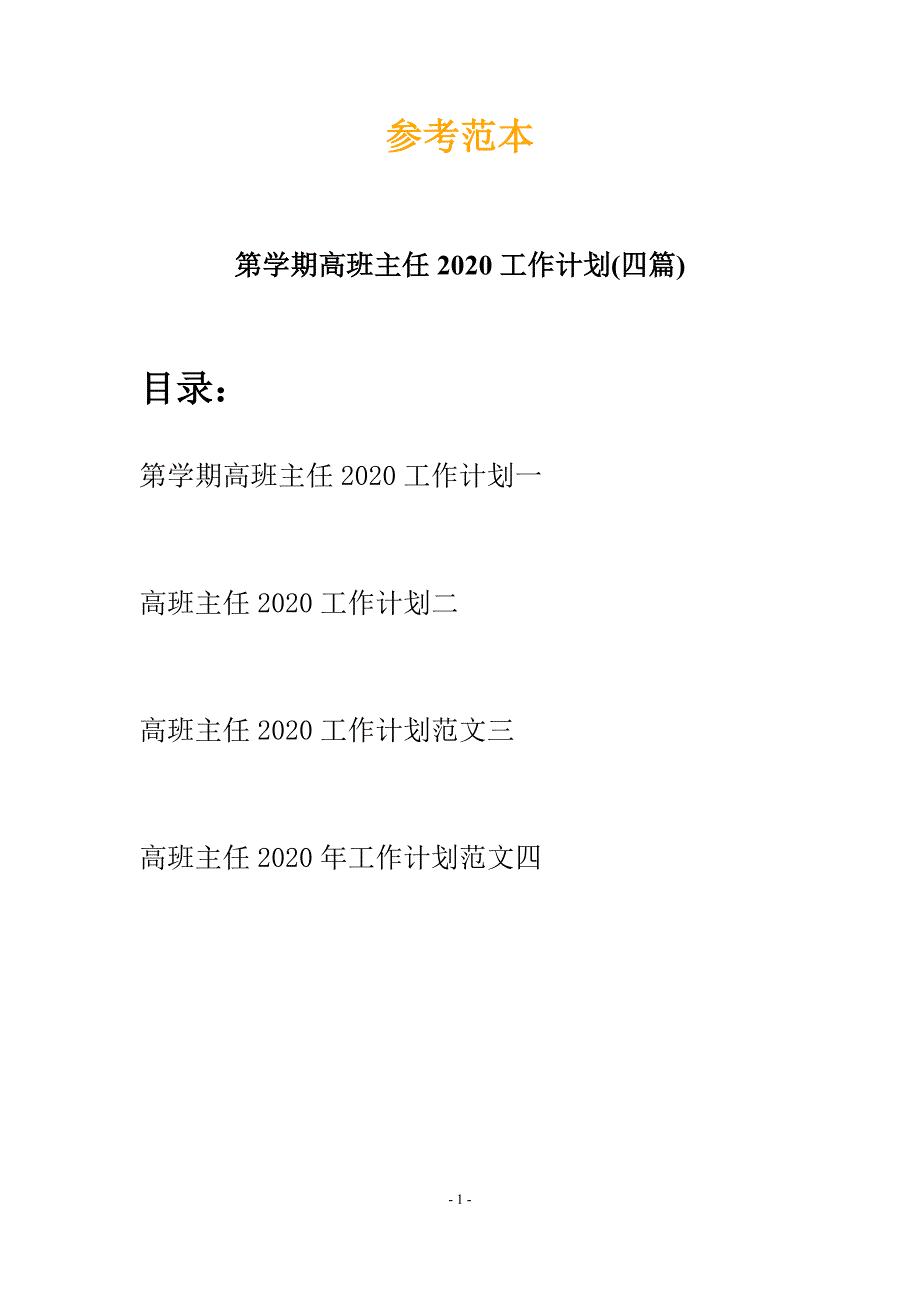 参考范本

第学期高班主任 2020 工作计划(四篇)

目录：

第学期高班主任 2020 工作计划一

高班主任 2020 工作计划二

高班主任 2020 工作计划范文三

高班主任 2020 年工作计划范文四

- 1 -